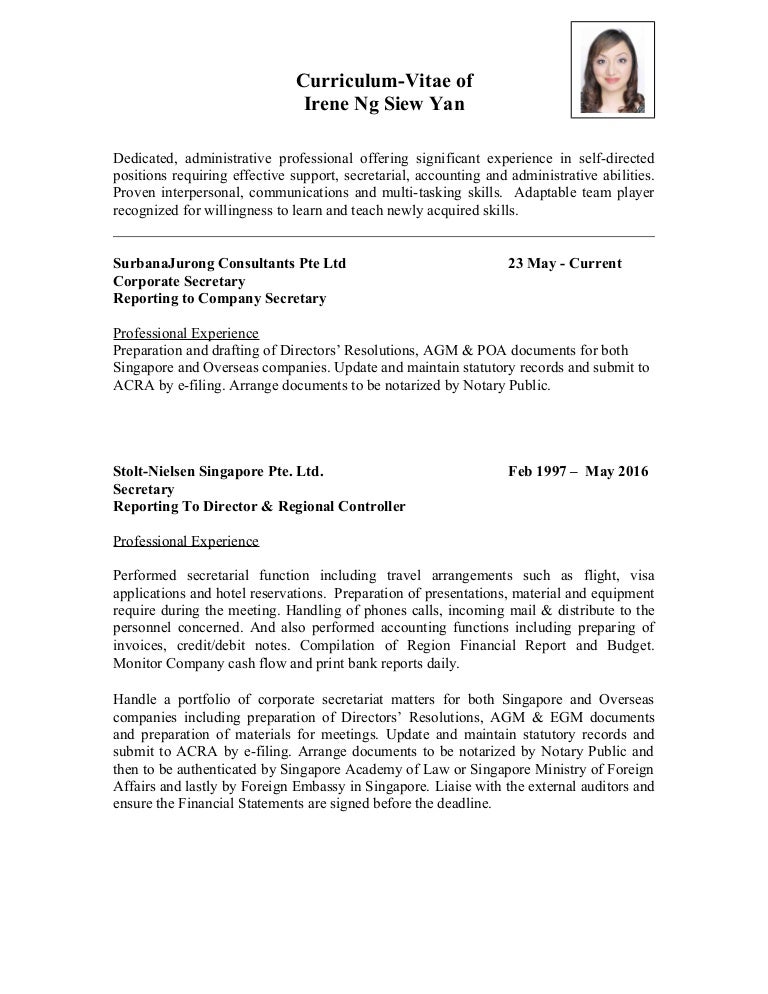 Curriculum-Vitae of
Irene Ng Siew Yan

Dedicated, administrative professional offering significant experience in self-directed positions requiring effective support, secretarial, accounting and administrative abilities. Proven interpersonal, communications and multi-tasking skills. Adaptable team player recognized for willingness to learn and teach newly acquired skills.

SurbanaJurong Consultants Pte Ltd 23 May - Current
Corporate Secretary
Reporting to Company Secretary

Professional Experience
Preparation and drafting of Directors' Resolutions, AGM & POA documents for both Singapore and Overseas companies. Update and maintain statutory records and submit to ACRA by e-filing. Arrange documents to be notarized by Notary Public.

Stolt-Nielsen Singapore Pte. Ltd. Feb 1997 – May 2016
Secretary
Reporting To Director & Regional Controller

Professional Experience

Performed secretarial function including travel arrangements such as flight, visa applications and hotel reservations. Preparation of presentations, material and equipment require during the meeting. Handling of phones calls, incoming mail & distribute to the personnel concerned. And also performed accounting functions including preparing of invoices, credit/debit notes. Compilation of Region Financial Report and Budget. Monitor Company cash flow and print bank reports daily.

Handle a portfolio of corporate secretariat matters for both Singapore and Overseas companies including preparation of Directors' Resolutions, AGM & EGM documents and preparation of materials for meetings. Update and maintain statutory records and submit to ACRA by e-filing. Arrange documents to be notarized by Notary Public and then to be authenticated by Singapore Academy of Law or Singapore Ministry of Foreign Affairs and lastly by Foreign Embassy in Singapore. Liaise with the external auditors and ensure the Financial Statements are signed before the deadline.